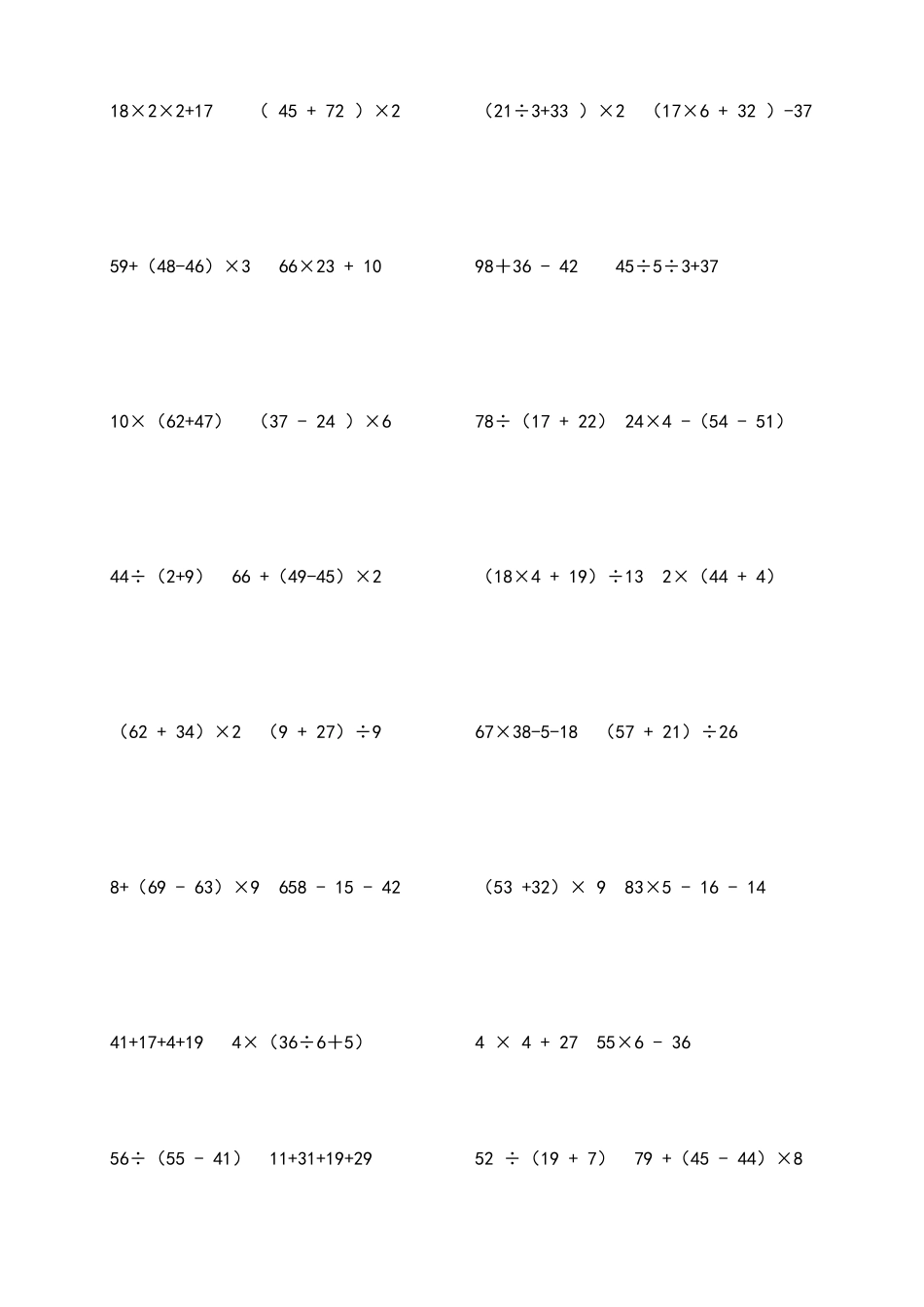 $18\times2\times2+17$ $(45+72)\times2$ $(21\div3+33)\times2$ $(17\times6+32)-37$

$59+(48-46)\times3$ $66\times23+10$ $98+36-42$ $45\div5\div3+37$

$10\times(62+47)$ $(37-24)\times6$ $78\div(17+22)$ $24\times4-(54-51)$

$44\div(2+9)$ $66+(49-45)\times2$ $(18\times4+19)\div13$ $2\times(44+4)$

$(62+34)\times2$ $(9+27)\div9$ $67\times38-5-18$ $(57+21)\div26$

$8+(69-63)\times9$ $658-15-42$ $(53+32)\times9$ $83\times5-16-14$

$41+17+4+19$ $4\times(36\div6+5)$ $4\times4+27$ $55\times6-36$

$56\div(55-41)$ $11+31+19+29$ $52\div(19+7)$ $79+(45-44)\times8$